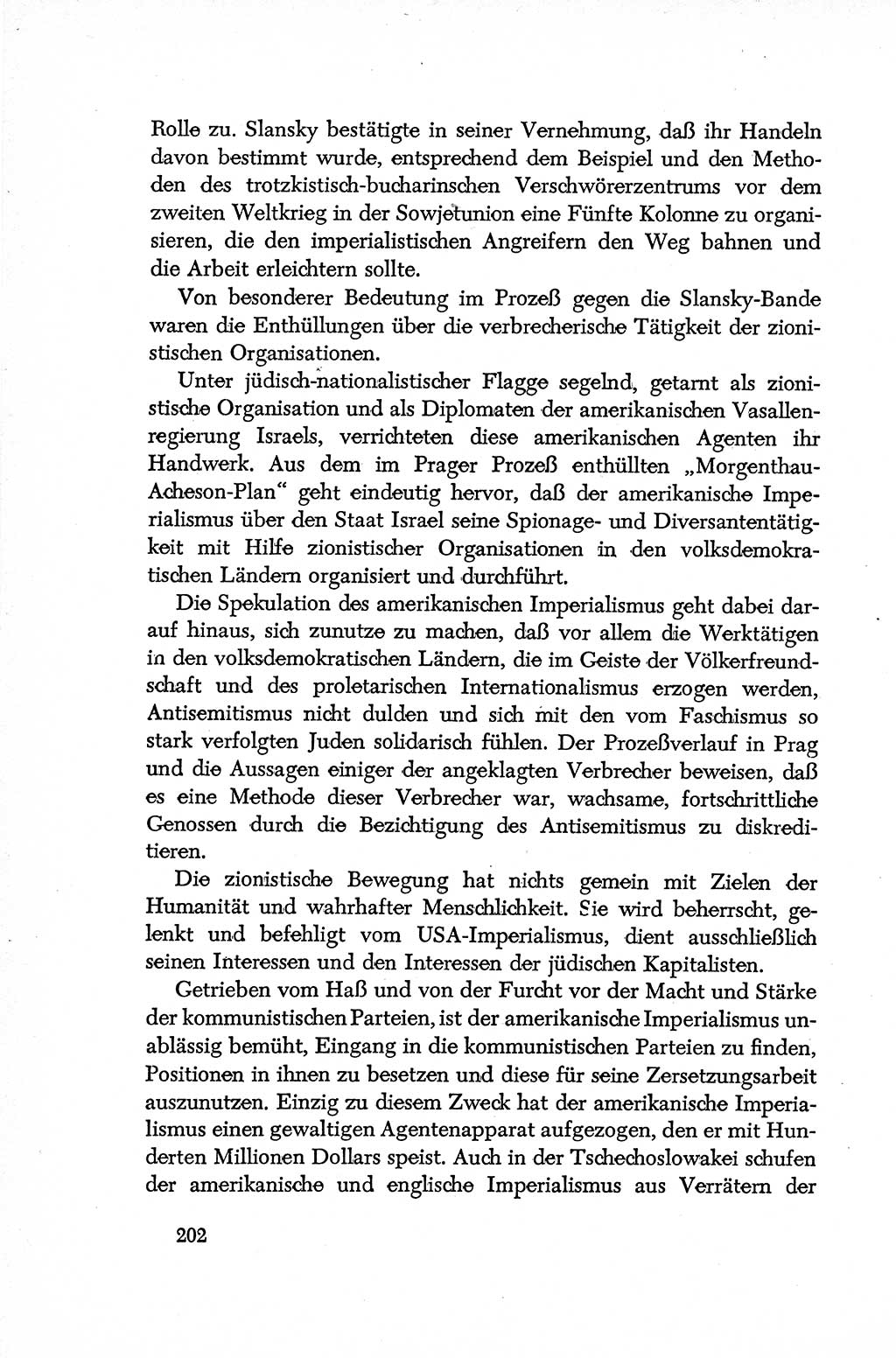 Rolle zu. Slansky bestätigte in seiner Vernehmung, daß ihr Handeln davon bestimmt wurde, entsprechend dem Beispiel und den Methoden des trotzkistisch-bucharinschen Verschwörerzentrums vor dem zweiten Weltkrieg in der Sowjetunion eine Fünfte Kolonne zu organisieren, die den imperialistischen Angreifern den Weg bahnen und die Arbeit erleichtern sollte.

Von besonderer Bedeutung im Prozeß gegen die Slansky-Bande waren die Enthüllungen über die verbrecherische Tätigkeit der zionistischen Organisationen.

Unter jüdisch-nationalistischer Flagge segelnd, getarnt als zionistische Organisation und als Diplomaten der amerikanischen Vasallenregierung Israels, verrichteten diese amerikanischen Agenten ihr Handwerk. Aus dem im Prager Prozeß enthüllten „Morgenthau-Acheson-Plan“ geht eindeutig hervor, daß der amerikanische Imperialismus über den Staat Israel seine Spionage- und Diversantentätigkeit mit Hilfe zionistischer Organisationen in den volksdemokratischen Ländern organisiert und durchführt.

Die Spekulation des amerikanischen Imperialismus geht dabei darauf hinaus, sich zunutze zu machen, daß vor allem die Werktätigen in den volksdemokratischen Ländern, die im Geiste der Völkerfreundschaft und des proletarischen Internationalismus erzogen werden, Antisemitismus nicht dulden und sich mit den vom Faschismus so stark verfolgten Juden solidarisch fühlen. Der Prozeßverlauf in Prag und die Aussagen einiger der angeklagten Verbrecher beweisen, daß es eine Methode dieser Verbrecher war, wachsame, fortschrittliche Genossen durch die Bezichtigung des Antisemitismus zu diskreditieren.

Die zionistische Bewegung hat nichts gemein mit Zielen der Humanität und wahrhafter Menschlichkeit. Sie wird beherrscht, gelenkt und befehligt vom USA-Imperialismus, dient ausschließlich seinen Interessen und den Interessen der jüdischen Kapitalisten.

Getrieben vom Haß und von der Furcht vor der Macht und Stärke der kommunistischen Parteien, ist der amerikanische Imperialismus unablässig bemüht, Eingang in die kommunistischen Parteien zu finden, Positionen in ihnen zu besetzen und diese für seine Zersetzungsarbeit auszunutzen. Einzig zu diesem Zweck hat der amerikanische Imperialismus einen gewaltigen Agentenapparat aufgezogen, den er mit Hunderten Millionen Dollars speist. Auch in der Tschechoslowakei schufen der amerikanische und englische Imperialismus aus Verrätern der

202